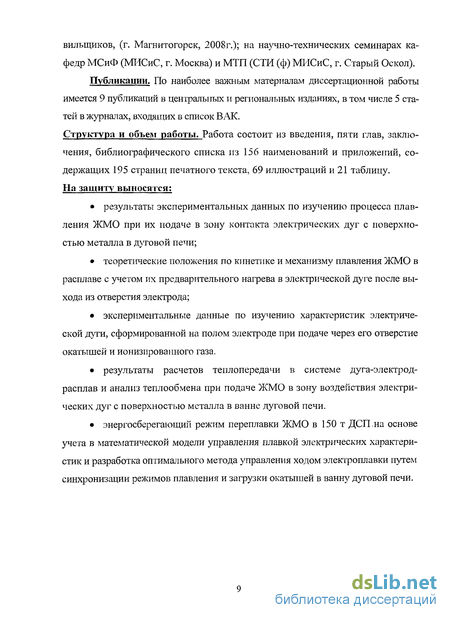 вильщиков, (г. Магнитогорск, 2008г.); на научно-технических семинарах кафедр МСиФ (МИСиС, г. Москва) и МТП (СТИ (ф) МИСиС, г. Старый Оскол).

Публикации. По наиболее важным материалам диссертационной работы имеется 9 публикаций в центральных и региональных изданиях, в том числе 5 статей в журналах, входящих в список ВАК.

Структура и объем работы. Работа состоит из введения, пяти глав, заключения, библиографического списка из 156 наименований и приложений, содержащих 195 страниц печатного текста, 69 иллюстраций и 21 таблицу.

На защиту выносятся:

• результаты экспериментальных данных по изучению процесса плавления ЖМО при их подаче в зону контакта электрических дуг с поверхностью металла в дуговой печи;

• теоретические положения по кинетике и механизму плавления ЖМО в расплаве с учетом их предварительного нагрева в электрической дуге после выхода из отверстия электрода;

• экспериментальные данные по изучению характеристик электрической дуги, сформированной на полом электроде при подаче через его отверстие окатышей и ионизированного газа.

• результаты расчетов теплопередачи в системе дуга-электрод-расплав и анализ теплообмена при подаче ЖМО в зону воздействия электрических дуг с поверхностью металла в ванне дуговой печи.

• энергосберегающий режим переплавки ЖМО в 150 т ДСП на основе учета в математической модели управления плавкой электрических характеристик и разработка оптимального метода управления ходом электроплавки путем синхронизации режимов плавления и загрузки окатышей в ванну дуговой печи.

9

dsLib.net
библиотека диссертаций